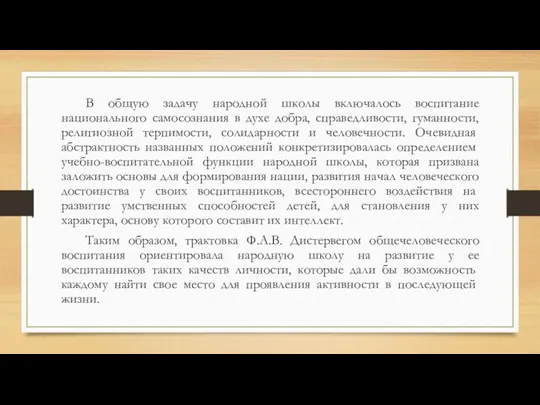 В общую задачу народной школы включалось воспитание национального самосознания в духе добра, справедливости, гуманности, религиозной терпимости, солидарности и человечности. Очевидная абстрактность названных положений конкретизировалась определением учебно-воспитательной функции народной школы, которая призвана заложить основы для формирования нации, развития начал человеческого достоинства у своих воспитанников, всестороннего воздействия на развитие умственных способностей детей, для становления у них характера, основу которого составит их интеллект.

Таким образом, трактовка Ф.А.В. Дистервегом общечеловеческого воспитания ориентировала народную школу на развитие у ее воспитанников таких качеств личности, которые дали бы возможность каждому найти свое место для проявления активности в последующей жизни.